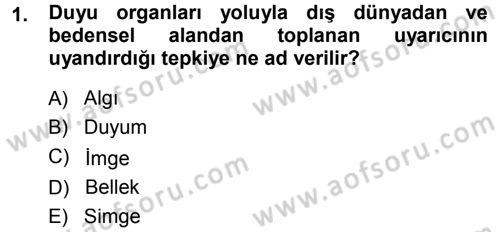 1. Duyu organları yoluyla dış dünyadan ve bedensel alandan toplanan uyarıcının uyandırdığı tepkiye ne ad verilir?

A) Algı
B) Duyum
C) İmge
D) Bellek
E) Simge

www.aofsoru.com
www.aofsoru.com
www.aofsoru.com
www.aofsoru.com
www.aofsoru.com